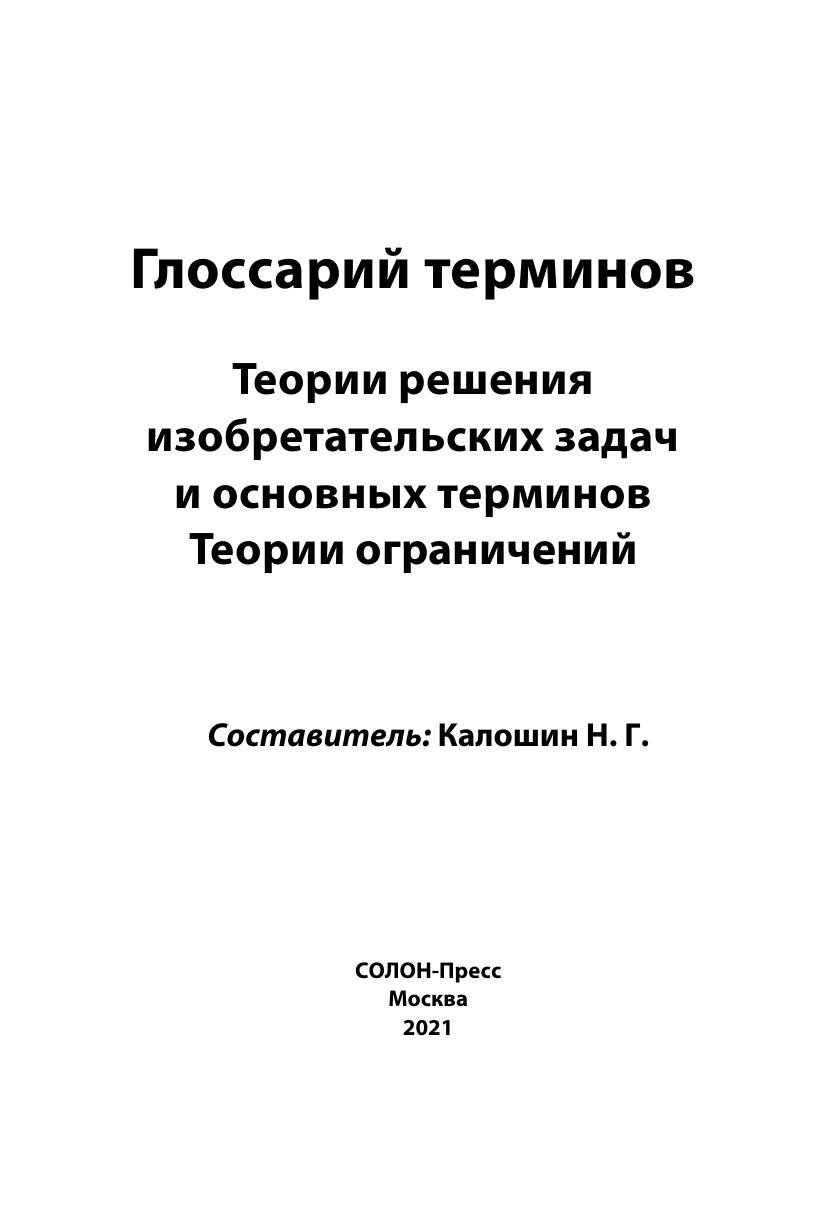 Глоссарий терминов

Теории решения
изобретательских задач
и основных терминов
Теории ограничений

Составитель: Калошин Н. Г.

СОЛОН-Пресс
Москва
2021